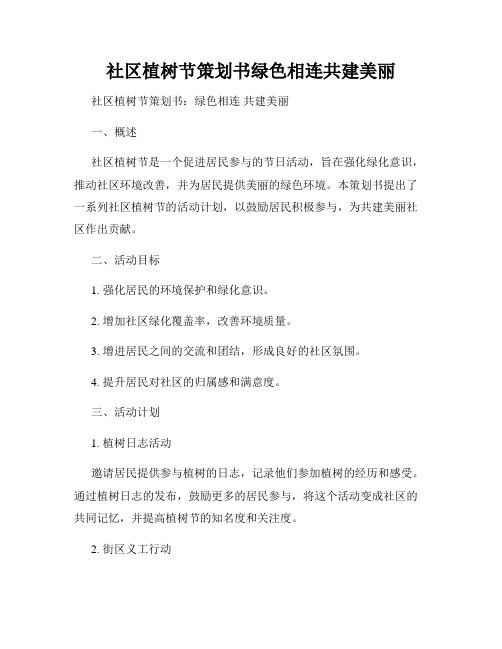 社区植树节策划书绿色相连共建美丽

社区植树节策划书：绿色相连 共建美丽

一、概述

社区植树节是一个促进居民参与的节日活动，旨在强化绿化意识，推动社区环境改善，并为居民提供美丽的绿色环境。本策划书提出了一系列社区植树节的活动计划，以鼓励居民积极参与，为共建美丽社区作出贡献。

二、活动目标

1. 强化居民的环境保护和绿化意识。

2. 增加社区绿化覆盖率，改善环境质量。

3. 增进居民之间的交流和团结，形成良好的社区氛围。

4. 提升居民对社区的归属感和满意度。

三、活动计划

1. 植树日志活动

邀请居民提供参与植树的日志，记录他们参加植树的经历和感受。通过植树日志的发布，鼓励更多的居民参与，将这个活动变成社区的共同记忆，并提高植树节的知名度和关注度。

2. 街区义工行动